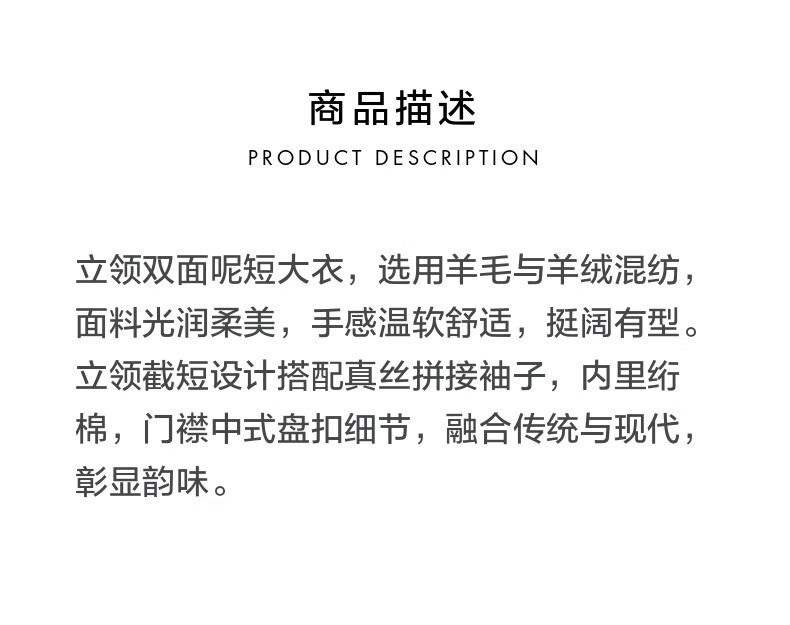 商品描述

PRODUCT DESCRIPTION

立领双面呢短大衣，选用羊毛与羊绒混纺，面料光润柔美，手感温软舒适，挺阔有型。立领截短设计搭配真丝拼接袖子，内里绗棉，门襟中式盘扣细节，融合传统与现代，彰显韵味。